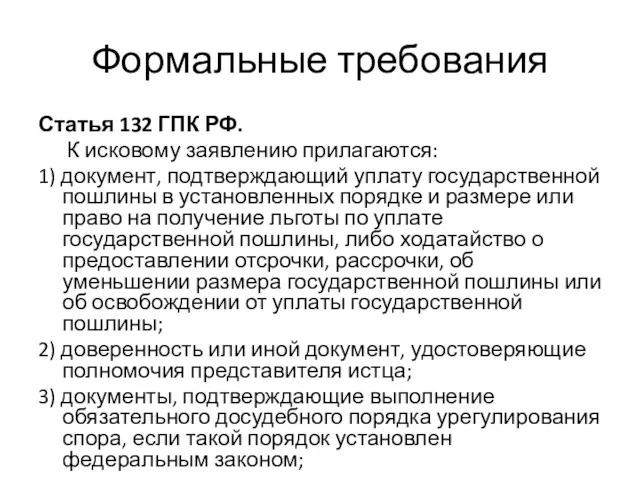 Формальные требования

Статья 132 ГПК РФ.

К исковому заявлению прилагаются:

1) документ, подтверждающий уплату государственной пошлины в установленных порядке и размере или право на получение льготы по уплате государственной пошлины, либо ходатайство о предоставлении отсрочки, рассрочки, об уменьшении размера государственной пошлины или об освобождении от уплаты государственной пошлины;

2) доверенность или иной документ, удостоверяющие полномочия представителя истца;

3) документы, подтверждающие выполнение обязательного досудебного порядка урегулирования спора, если такой порядок установлен федеральным законом;